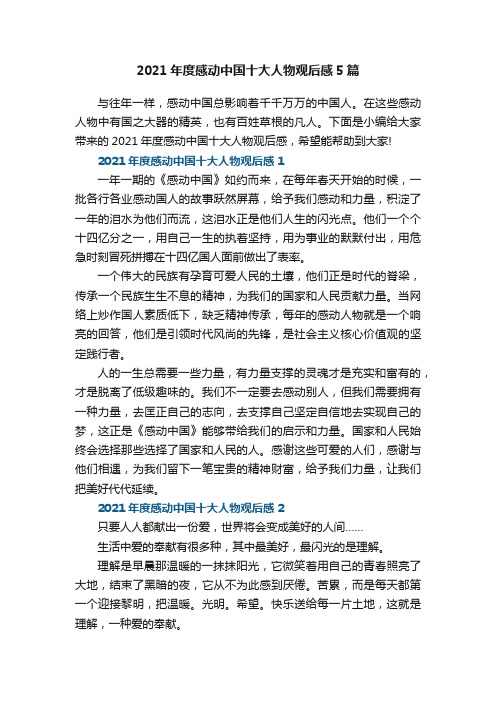 2021 年度感动中国十大人物观后感 5 篇

与往年一样，感动中国总影响着千千万万的中国人。在这些感动人物中有国之大器的精英，也有百姓草根的凡人。下面是小编给大家带来的 2021 年度感动中国十大人物观后感，希望能帮助到大家!

2021 年度感动中国十大人物观后感 1

一年一期的《感动中国》如约而来，在每年春天开始的时候，一批各行各业感动国人的故事跃然屏幕，给予我们感动和力量，积淀了一年的泪水为他们而流，这泪水正是他们人生的闪光点。他们一个个十四亿分之一，用自己一生的执着坚持，用为事业的默默付出，用危急时刻冒死拼搏在十四亿国人面前做出了表率。

一个伟大的民族有孕育可爱人民的土壤，他们正是时代的脊梁，传承一个民族生生不息的精神，为我们的国家和人民贡献力量。当网络上炒作国人素质低下，缺乏精神传承，每年的感动人物就是一个响亮的回答，他们是引领时代风尚的先锋，是社会主义核心价值观的坚定践行者。

人的一生总需要一些力量，有力量支撑的灵魂才是充实和富有的，才是脱离了低级趣味的。我们不一定要去感动别人，但我们需要拥有一种力量，去匡正自己的志向，去支撑自己坚定自信地去实现自己的梦，这正是《感动中国》能够带给我们的启示和力量。国家和人民始终会选择那些选择了国家和人民的人。感谢这些可爱的人们，感谢与他们相遇，为我们留下一笔宝贵的精神财富，给予我们力量，让我们把美好代代延续。

2021 年度感动中国十大人物观后感 2

只要人人都献出一份爱，世界将会变成美好的人间......

生活中爱的奉献有很多种，其中最美好，最闪光的是理解。

理解是早晨那温暖的一抹抹阳光，它微笑着用自己的青春照亮了大地，结束了黑暗的夜，它从不为此感到厌倦。苦累，而是每天都第一个迎接黎明，把温暖。光明。希望。快乐送给每一片土地，这就是理解，一种爱的奉献。